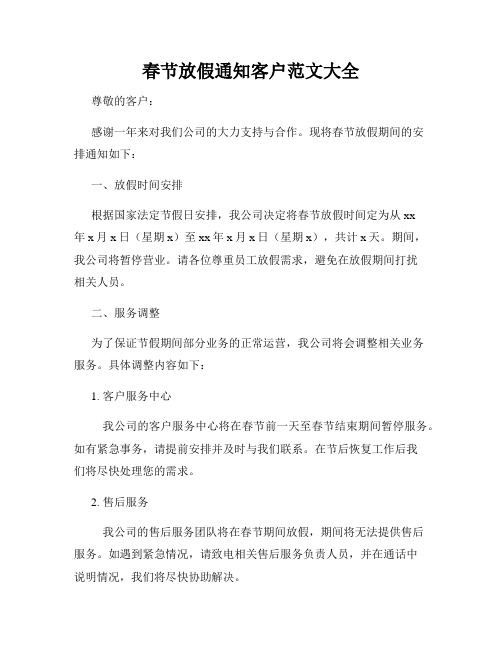 春节放假通知客户范文大全

尊敬的客户：

感谢一年来对我们公司的大力支持与合作。现将春节放假期间的安排通知如下：

一、放假时间安排

根据国家法定节假日安排，我公司决定将春节放假时间定为从 xx 年 x 月 x 日（星期 x）至 xx 年 x 月 x 日（星期 x），共计 x 天。期间，我公司将暂停营业。请各位尊重员工放假需求，避免在放假期间打扰相关人员。

二、服务调整

为了保证节假期间部分业务的正常运营，我公司将会调整相关业务服务。具体调整内容如下：

1. 客户服务中心

我公司的客户服务中心将在春节前一天至春节结束期间暂停服务。如有紧急事务，请提前安排并及时与我们联系。在节后恢复工作后我们将尽快处理您的需求。

2. 售后服务

我公司的售后服务团队将在春节期间放假，期间将无法提供售后服务。如遇到紧急情况，请致电相关售后服务负责人员，并在通话中说明情况，我们将尽快协助解决。